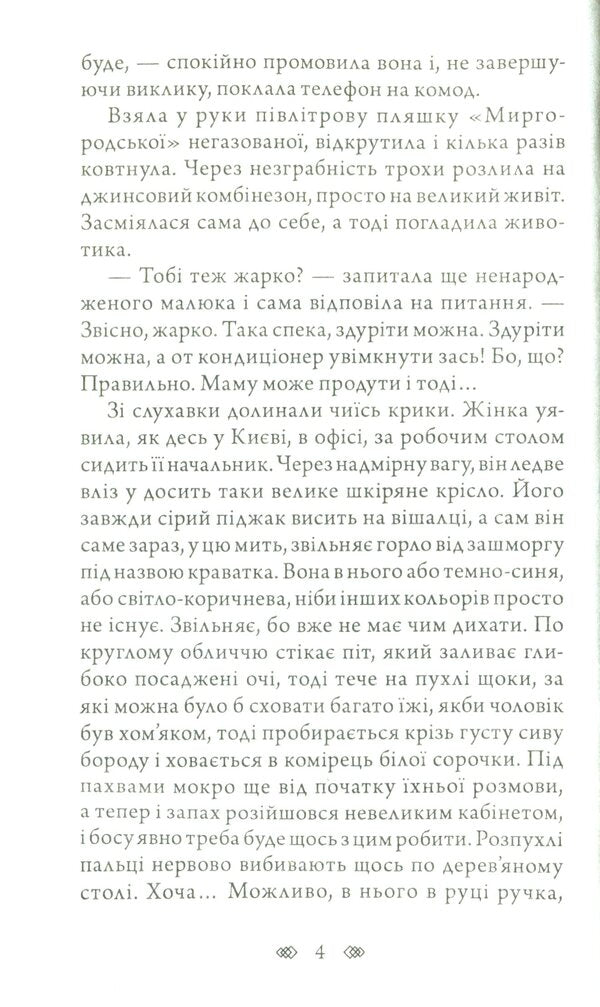 буде, — спокійно промовила вона і, не завершуючи виклику, поклала телефон на комод.

Взяла у руки півлітрову пляшку «Миргородської» негазованої, відкрутила і кілька разів ковтнула. Через незграбність трохи розлила на джинсовий комбінезон, просто на великий живіт. Засміялася сама до себе, а тоді погладила животика.

— Тобі теж жарко? — запитала ще ненародженого малюка і сама відповіла на питання. — Звісно, жарко. Така спека, здуріти можна. Здуріти можна, а от кондиціонер увімкнути зась! Бо, що? Правильно. Маму може продути і тоді...

Зі слухавки долинали чиїсь крики. Жінка уявила, як десь у Києві, в офісі, за робочим столом сидить її начальник. Через надмірну вагу, він ледве вліз у досить таки велике шкіряне крісло. Його завжди сірий піджак висить на вішалці, а сам він саме зараз, у цю мить, звільняє горло від зашморгу під назвою краватка. Вона в нього або темно-синя, або світло-коричнева, ніби інших кольорів просто не існує. Звільняє, бо вже не має чим дихати. По круглому обличчю стікає піт, який заливає глибоко посаджені очі, тоді тече на пухлі щоки, за які можна було б сховати багато їжі, якби чоловік був хом'яком, тоді пробирається крізь густу сиву бороду і ховається в комірець білої сорочки. Під пахвами мокро ще від початку їхньої розмови, а тепер і запах розійшовся невеликим кабінетом, і босу явно треба буде щось з цим робити. Розпухлі пальці нервово вибивають щось по дерев'яному столі. Хоча... Можливо, в нього в руці ручка,

4